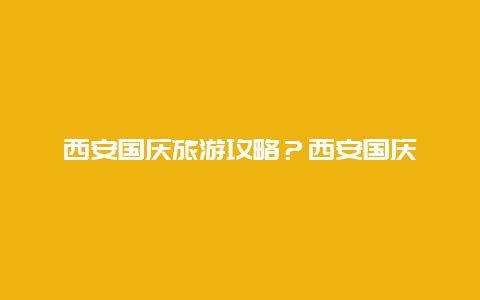 西安国庆旅游攻略？西安国庆